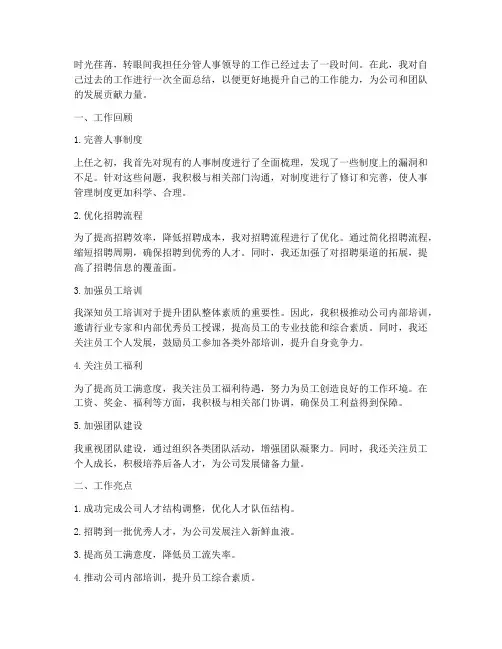 时光荏苒，转眼间我担任分管人事领导的工作已经过去了一段时间。在此，我对自己过去的工作进行一次全面总结，以便更好地提升自己的工作能力，为公司和团队的发展贡献力量。

一、工作回顾

1. 完善人事制度

上任之初，我首先对现有的人事制度进行了全面梳理，发现了一些制度上的漏洞和不足。针对这些问题，我积极与相关部门沟通，对制度进行了修订和完善，使人事管理制度更加科学、合理。

2. 优化招聘流程

为了提高招聘效率，降低招聘成本，我对招聘流程进行了优化。通过简化招聘流程，缩短招聘周期，确保招聘到优秀的人才。同时，我还加强了对招聘渠道的拓展，提高了招聘信息的覆盖面。

3. 加强员工培训

我深知员工培训对于提升团队整体素质的重要性。因此，我积极推动公司内部培训，邀请行业专家和内部优秀员工授课，提高员工的专业技能和综合素质。同时，我还关注员工个人发展，鼓励员工参加各类外部培训，提升自身竞争力。

4. 关注员工福利

为了提高员工满意度，我关注员工福利待遇，努力为员工创造良好的工作环境。在工资、奖金、福利等方面，我积极与相关部门协调，确保员工利益得到保障。

5. 加强团队建设

我重视团队建设，通过组织各类团队活动，增强团队凝聚力。同时，我还关注员工个人成长，积极培养后备人才，为公司发展储备力量。

二、工作亮点

1. 成功完成公司人才结构调整，优化人才队伍结构。

2. 招聘到一批优秀人才，为公司发展注入新鲜血液。

3. 提高员工满意度，降低员工流失率。

4. 推动公司内部培训，提升员工综合素质。